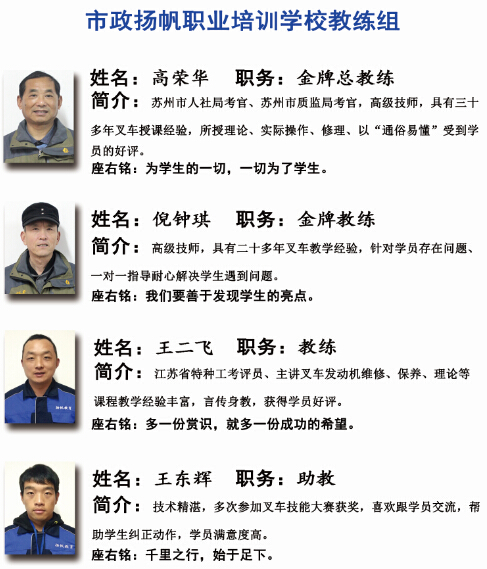 市政扬帆职业培训学校教练组

姓名：高荣华 职务：金牌总教练
简介：苏州市人社局考官、苏州市质监局考官，高级技师，具有三十多年叉车授课经验，所授理论、实际操作、修理、以“通俗易懂”受到学员的好评。
座右铭：为学生的一切，一切为了学生。

姓名：倪钟琪 职务：金牌教练
简介：高级技师，具有二十多年叉车教学经验，针对学员存在问题、一对一指导耐心解决学生遇到问题。
座右铭：我们要善于发现学生的亮点。

姓名：王二飞 职务：教练
简介：江苏省特种工考评员、主讲叉车发动机维修、保养、理论等课程教学经验丰富，言传身教，获得学员好评。
座右铭：多一份赏识，就多一份成功的希望。

姓名：王东辉 职务：助教
简介：技术精湛，多次参加叉车技能大赛获奖，喜欢跟学员交流，帮助学生纠正动作，学员满意度高。
座右铭：千里之行，始于足下。